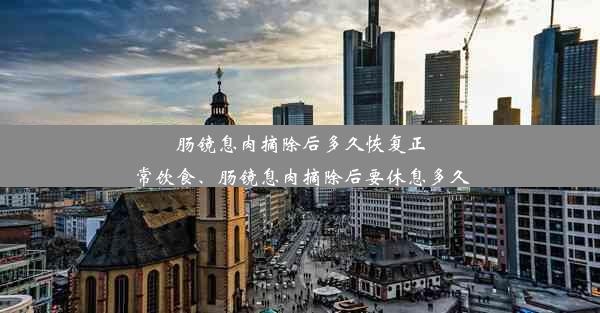 肠镜息肉摘除后多久恢复正常饮食、肠镜息肉摘除后要休息多久